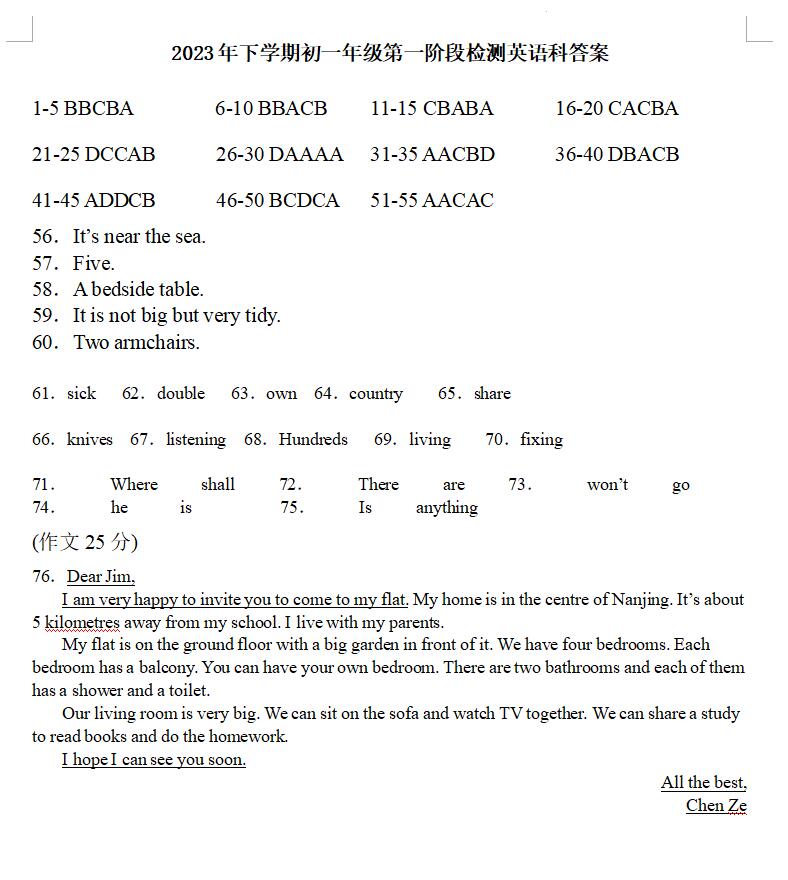 2023年下学期初一年级第一阶段检测英语科答案

1-5 BBCBA 6-10 BBACB 11-15 CBABA 16-20 CACBA

21-25 DCCAB 26-30 DAAAA 31-35 AACBD 36-40 DBACB

41-45 ADDCB 46-50 BCDCA 51-55 AACAC

56. It's near the sea.
57. Five.
58. A bedside table.
59. It is not big but very tidy.
60. Two armchairs.

61. sick 62. double 63. own 64. country 65. share

66. knives 67. listening 68. Hundreds 69. living 70. fixing

71. Where shall 72. There are 73. won't go
74. he is 75. Is anything

(作文 25 分)

76. Dear Jim,

I am very happy to invite you to come to my flat. My home is in the centre of Nanjing. It's about 5 kilometres away from my school. I live with my parents.

My flat is on the ground floor with a big garden in front of it. We have four bedrooms. Each bedroom has a balcony. You can have your own bedroom. There are two bathrooms and each of them has a shower and a toilet.

Our living room is very big. We can sit on the sofa and watch TV together. We can share a study to read books and do the homework.

I hope I can see you soon.

All the best,
Chen Ze